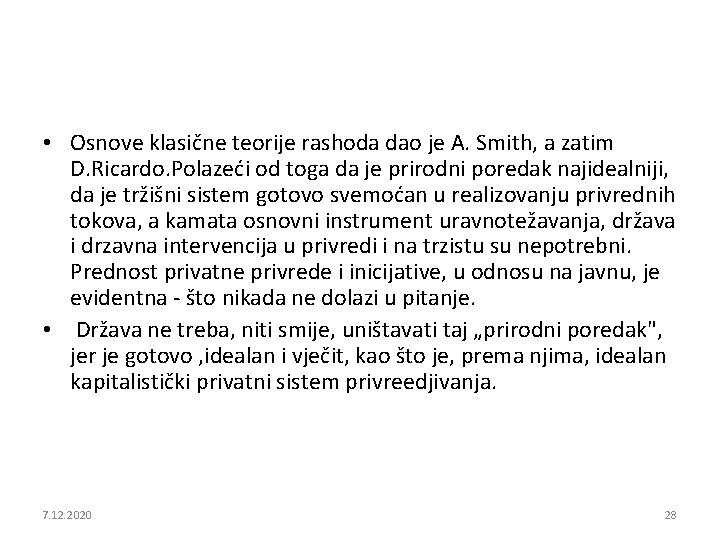 • Osnove klasične teorije rashoda dao je A. Smith, a zatim D.Ricardo.Polazeći od toga da je prirodni poredak najidealniji, da je tržišni sistem gotovo svemoćan u realizovanju privrednih tokova, a kamata osnovni instrument uravnotežavanja, država i drzavna intervencija u privredi i na trzistu su nepotrebni. Prednost privatne privrede i inicijative, u odnosu na javnu, je evidentna - što nikada ne dolazi u pitanje.

• Država ne treba, niti smije, uništavati taj „prirodni poredak", jer je gotovo ,idealan i vječit, kao što je, prema njima, idealan kapitalistički privatni sistem privreedjivanja.

7.12.2020

28